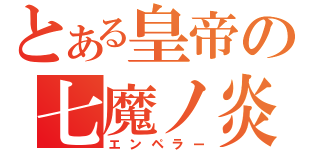 とある皇帝の
七魔ノ炎
エンペラー